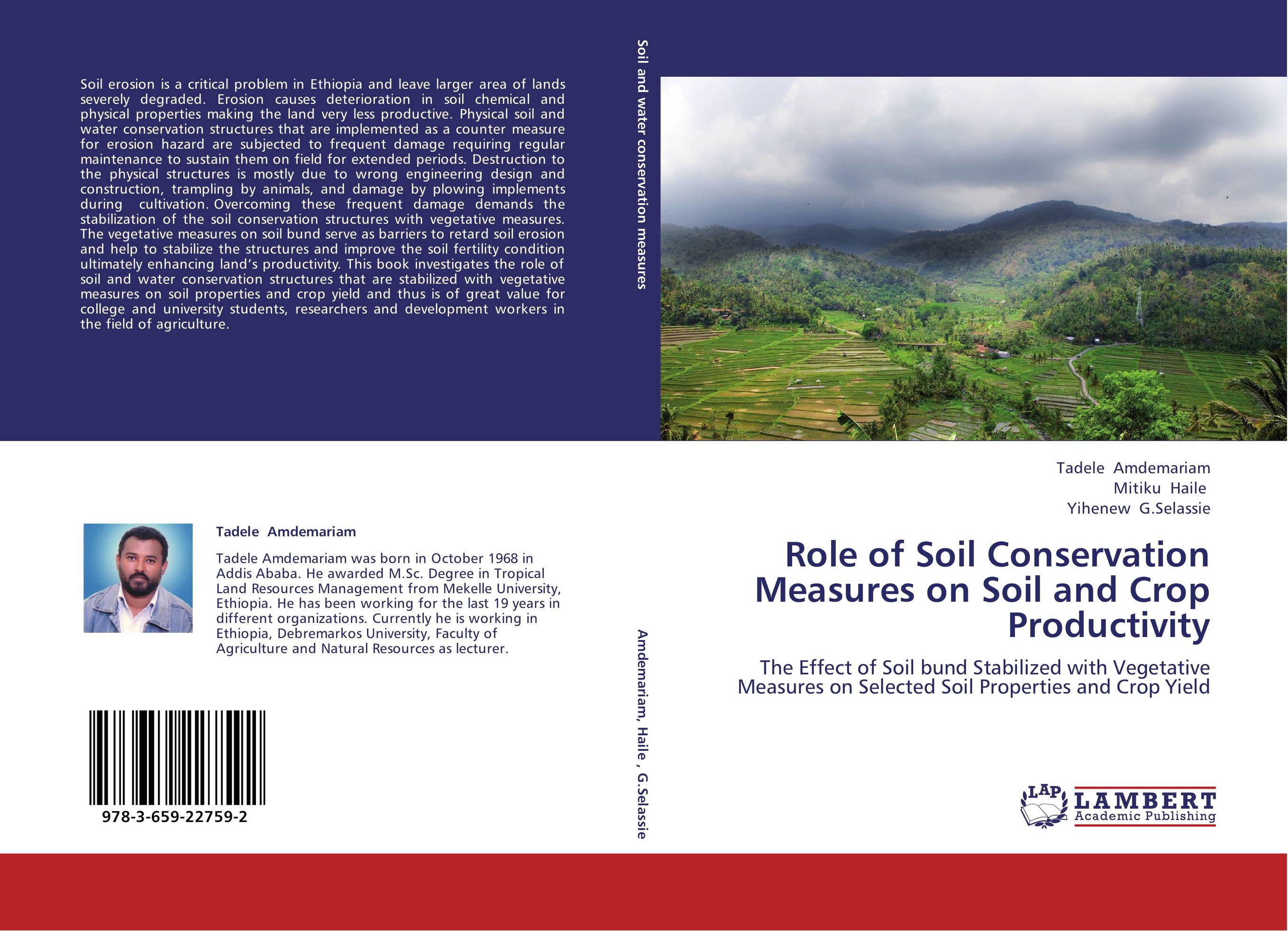 Soil erosion is a critical problem in Ethiopia and leave larger area of lands severely degraded. Erosion causes deterioration in soil chemical and physical properties making the land very less productive. Physical soil and water conservation structures that are implemented as a counter measure for erosion hazard are subjected to frequent damage requiring regular maintenance to sustain them on field for extended periods. Destruction to the physical structures is mostly due to wrong engineering design and construction, trampling by animals, and damage by plowing implements during cultivation. Overcoming these frequent damage demands the stabilization of the soil conservation structures with vegetative measures. The vegetative measures on soil bund serve as barriers to retard soil erosion and help to stabilize the structures and improve the soil fertility condition ultimately enhancing land's productivity. This book investigates the role of soil and water conservation structures that are stabilized with vegetative measures on soil properties and crop yield and thus is of great value for college and university students, researchers and development workers in the field of agriculture.

Tadele Amdemariam

Tadele Amdemariam was born in October 1968 in Addis Ababa. He awarded M.Sc. Degree in Tropical Land Resources Management from Mekelle University, Ethiopia. He has been working for the last 19 years in different organizations. Currently he is working in Ethiopia, Debremarkos University, Faculty of Agriculture and Natural Resources as lecturer.

978-3-659-22759-2

Soil and water conservation measures

Amdemariam, Haile , G.Selassie

Tadele Amdemariam
Mitiku Haile
Yihenew G.Selassie

Role of Soil Conservation Measures on Soil and Crop Productivity

The Effect of Soil bund Stabilized with Vegetative Measures on Selected Soil Properties and Crop Yield

LAP
LAMBERT
Academic Publishing